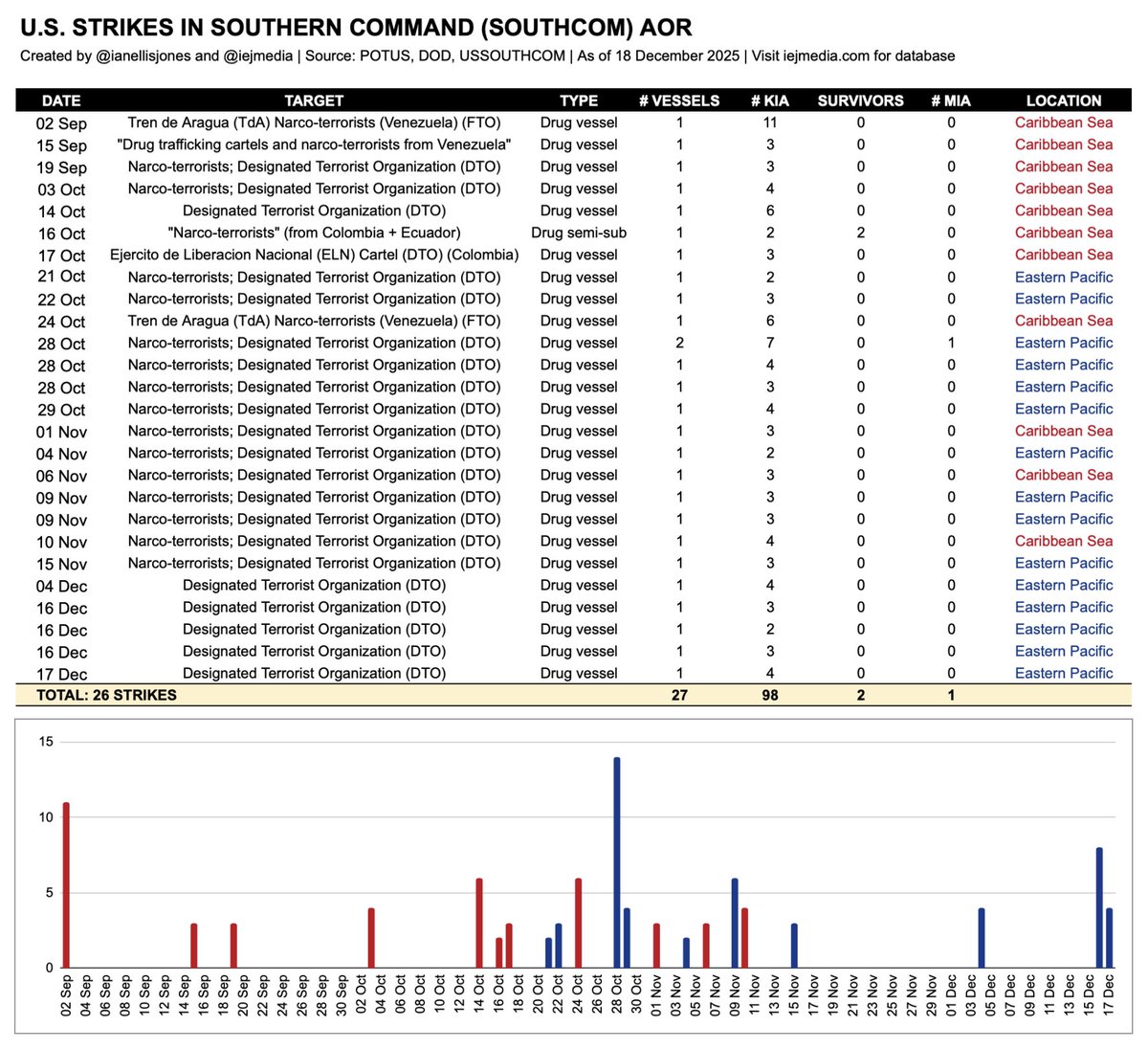 U.S. STRIKES IN SOUTHERN COMMAND (SOUTHCOM) AOR

Created by @ianellisjones and @iejmedia | Source: POTUS, DOD, USSOUTHCOM | As of 18 December 2025 | Visit iejmedia.com for database

| DATE | TARGET | TYPE | # VESSELS | # KIA | SURVIVORS | # MIA | LOCATION |
|---|---|---|---|---|---|---|---|
| 02 Sep | Tren de Aragua (TdA) Narco-terrorists (Venezuela) (FTO) | Drug vessel | 1 | 11 | 0 | 0 | Caribbean Sea |
| 15 Sep | "Drug trafficking cartels and narco-terrorists from Venezuela" | Drug vessel | 1 | 3 | 0 | 0 | Caribbean Sea |
| 19 Sep | Narco-terrorists; Designated Terrorist Organization (DTO) | Drug vessel | 1 | 3 | 0 | 0 | Caribbean Sea |
| 03 Oct | Narco-terrorists; Designated Terrorist Organization (DTO) | Drug vessel | 1 | 4 | 0 | 0 | Caribbean Sea |
| 14 Oct | Designated Terrorist Organization (DTO) | Drug vessel | 1 | 6 | 0 | 0 | Caribbean Sea |
| 16 Oct | "Narco-terrorists" (from Colombia + Ecuador) | Drug semi-sub | 1 | 2 | 2 | 0 | Caribbean Sea |
| 17 Oct | Ejercito de Liberacion Nacional (ELN) Cartel (DTO) (Colombia) | Drug vessel | 1 | 3 | 0 | 0 | Caribbean Sea |
| 21 Oct | Narco-terrorists; Designated Terrorist Organization (DTO) | Drug vessel | 1 | 2 | 0 | 0 | Eastern Pacific |
| 22 Oct | Narco-terrorists; Designated Terrorist Organization (DTO) | Drug vessel | 1 | 3 | 0 | 0 | Eastern Pacific |
| 24 Oct | Tren de Aragua (TdA) Narco-terrorists (Venezuela) (FTO) | Drug vessel | 1 | 6 | 0 | 0 | Caribbean Sea |
| 28 Oct | Narco-terrorists; Designated Terrorist Organization (DTO) | Drug vessel | 2 | 7 | 0 | 1 | Eastern Pacific |
| 28 Oct | Narco-terrorists; Designated Terrorist Organization (DTO) | Drug vessel | 1 | 4 | 0 | 0 | Eastern Pacific |
| 28 Oct | Narco-terrorists; Designated Terrorist Organization (DTO) | Drug vessel | 1 | 3 | 0 | 0 | Eastern Pacific |
| 29 Oct | Narco-terrorists; Designated Terrorist Organization (DTO) | Drug vessel | 1 | 4 | 0 | 0 | Eastern Pacific |
| 01 Nov | Narco-terrorists; Designated Terrorist Organization (DTO) | Drug vessel | 1 | 3 | 0 | 0 | Caribbean Sea |
| 04 Nov | Narco-terrorists; Designated Terrorist Organization (DTO) | Drug vessel | 1 | 2 | 0 | 0 | Eastern Pacific |
| 06 Nov | Narco-terrorists; Designated Terrorist Organization (DTO) | Drug vessel | 1 | 3 | 0 | 0 | Caribbean Sea |
| 09 Nov | Narco-terrorists; Designated Terrorist Organization (DTO) | Drug vessel | 1 | 3 | 0 | 0 | Eastern Pacific |
| 09 Nov | Narco-terrorists; Designated Terrorist Organization (DTO) | Drug vessel | 1 | 3 | 0 | 0 | Eastern Pacific |
| 10 Nov | Narco-terrorists; Designated Terrorist Organization (DTO) | Drug vessel | 1 | 4 | 0 | 0 | Caribbean Sea |
| 15 Nov | Narco-terrorists; Designated Terrorist Organization (DTO) | Drug vessel | 1 | 3 | 0 | 0 | Eastern Pacific |
| 04 Dec | Designated Terrorist Organization (DTO) | Drug vessel | 1 | 4 | 0 | 0 | Eastern Pacific |
| 16 Dec | Designated Terrorist Organization (DTO) | Drug vessel | 1 | 3 | 0 | 0 | Eastern Pacific |
| 16 Dec | Designated Terrorist Organization (DTO) | Drug vessel | 1 | 2 | 0 | 0 | Eastern Pacific |
| 16 Dec | Designated Terrorist Organization (DTO) | Drug vessel | 1 | 3 | 0 | 0 | Eastern Pacific |
| 17 Dec | Designated Terrorist Organization (DTO) | Drug vessel | 1 | 4 | 0 | 0 | Eastern Pacific |
| TOTAL: 26 STRIKES | | | 27 | 98 | 2 | 1 | |

15
10
5
0

02 Sep 04 Sep 06 Sep 08 Sep 10 Sep 12 Sep 14 Sep 16 Sep 18 Sep 20 Sep 22 Sep 24 Sep 26 Sep 28 Sep 30 Sep 02 Oct 04 Oct 06 Oct 08 Oct 10 Oct 12 Oct 14 Oct 16 Oct 18 Oct 20 Oct 22 Oct 24 Oct 26 Oct 28 Oct 30 Oct 01 Nov 03 Nov 05 Nov 07 Nov 09 Nov 11 Nov 13 Nov 15 Nov 17 Nov 19 Nov 21 Nov 23 Nov 25 Nov 27 Nov 29 Nov 01 Dec 03 Dec 05 Dec 07 Dec 09 Dec 11 Dec 13 Dec 15 Dec 17 Dec